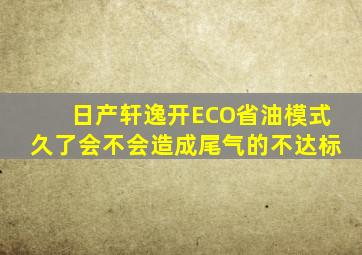 日产轩逸开ECO省油模式久了会不会造成尾气的不达标